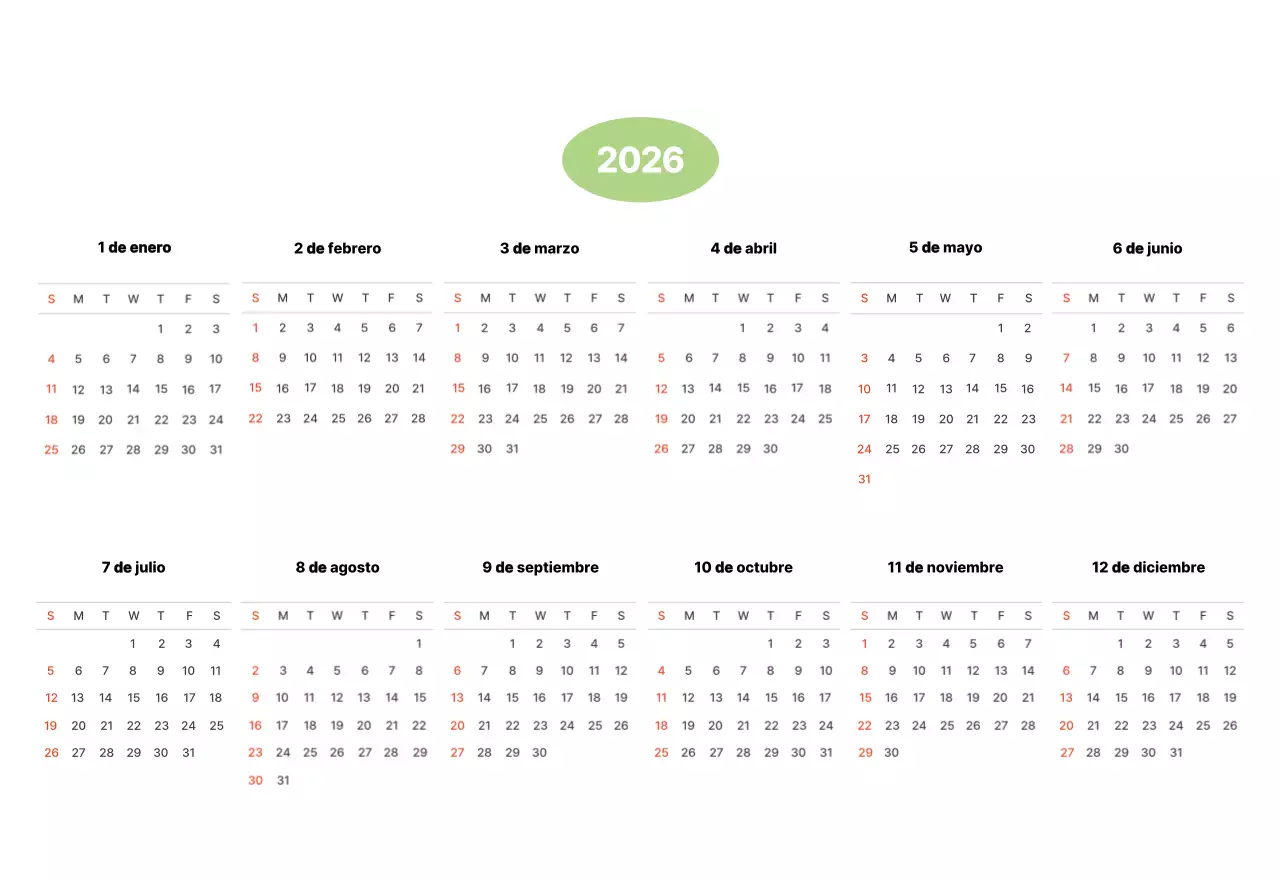 2026

1 de enero

| S | M | T | W | T | F | S |
|---|---|---|---|---|---|---|
| | | | | 1 | 2 | 3 |
| 4 | 5 | 6 | 7 | 8 | 9 | 10 |
| 11 | 12 | 13 | 14 | 15 | 16 | 17 |
| 18 | 19 | 20 | 21 | 22 | 23 | 24 |
| 25 | 26 | 27 | 28 | 29 | 30 | 31 |

2 de febrero

| S | M | T | W | T | F | S |
|---|---|---|---|---|---|---|
| 1 | 2 | 3 | 4 | 5 | 6 | 7 |
| 8 | 9 | 10 | 11 | 12 | 13 | 14 |
| 15 | 16 | 17 | 18 | 19 | 20 | 21 |
| 22 | 23 | 24 | 25 | 26 | 27 | 28 |

3 de marzo

| S | M | T | W | T | F | S |
|---|---|---|---|---|---|---|
| 1 | 2 | 3 | 4 | 5 | 6 | 7 |
| 8 | 9 | 10 | 11 | 12 | 13 | 14 |
| 15 | 16 | 17 | 18 | 19 | 20 | 21 |
| 22 | 23 | 24 | 25 | 26 | 27 | 28 |
| 29 | 30 | 31 | | | | |

4 de abril

| S | M | T | W | T | F | S |
|---|---|---|---|---|---|---|
| | | | 1 | 2 | 3 | 4 |
| 5 | 6 | 7 | 8 | 9 | 10 | 11 |
| 12 | 13 | 14 | 15 | 16 | 17 | 18 |
| 19 | 20 | 21 | 22 | 23 | 24 | 25 |
| 26 | 27 | 28 | 29 | 30 | | |

5 de mayo

| S | M | T | W | T | F | S |
|---|---|---|---|---|---|---|
| | | | | | 1 | 2 |
| 3 | 4 | 5 | 6 | 7 | 8 | 9 |
| 10 | 11 | 12 | 13 | 14 | 15 | 16 |
| 17 | 18 | 19 | 20 | 21 | 22 | 23 |
| 24 | 25 | 26 | 27 | 28 | 29 | 30 |
| 31 | | | | | | |

6 de junio

| S | M | T | W | T | F | S |
|---|---|---|---|---|---|---|
| | 1 | 2 | 3 | 4 | 5 | 6 |
| 7 | 8 | 9 | 10 | 11 | 12 | 13 |
| 14 | 15 | 16 | 17 | 18 | 19 | 20 |
| 21 | 22 | 23 | 24 | 25 | 26 | 27 |
| 28 | 29 | 30 | | | | |

7 de julio

| S | M | T | W | T | F | S |
|---|---|---|---|---|---|---|
| | | | 1 | 2 | 3 | 4 |
| 5 | 6 | 7 | 8 | 9 | 10 | 11 |
| 12 | 13 | 14 | 15 | 16 | 17 | 18 |
| 19 | 20 | 21 | 22 | 23 | 24 | 25 |
| 26 | 27 | 28 | 29 | 30 | 31 | |

8 de agosto

| S | M | T | W | T | F | S |
|---|---|---|---|---|---|---|
| | | | | | | 1 |
| 2 | 3 | 4 | 5 | 6 | 7 | 8 |
| 9 | 10 | 11 | 12 | 13 | 14 | 15 |
| 16 | 17 | 18 | 19 | 20 | 21 | 22 |
| 23 | 24 | 25 | 26 | 27 | 28 | 29 |
| 30 | 31 | | | | | |

9 de septiembre

| S | M | T | W | T | F | S |
|---|---|---|---|---|---|---|
| | | 1 | 2 | 3 | 4 | 5 |
| 6 | 7 | 8 | 9 | 10 | 11 | 12 |
| 13 | 14 | 15 | 16 | 17 | 18 | 19 |
| 20 | 21 | 22 | 23 | 24 | 25 | 26 |
| 27 | 28 | 29 | 30 | | | |

10 de octubre

| S | M | T | W | T | F | S |
|---|---|---|---|---|---|---|
| | | | | 1 | 2 | 3 |
| 4 | 5 | 6 | 7 | 8 | 9 | 10 |
| 11 | 12 | 13 | 14 | 15 | 16 | 17 |
| 18 | 19 | 20 | 21 | 22 | 23 | 24 |
| 25 | 26 | 27 | 28 | 29 | 30 | 31 |

11 de noviembre

| S | M | T | W | T | F | S |
|---|---|---|---|---|---|---|
| 1 | 2 | 3 | 4 | 5 | 6 | 7 |
| 8 | 9 | 10 | 11 | 12 | 13 | 14 |
| 15 | 16 | 17 | 18 | 19 | 20 | 21 |
| 22 | 23 | 24 | 25 | 26 | 27 | 28 |
| 29 | 30 | | | | | |

12 de diciembre

| S | M | T | W | T | F | S |
|---|---|---|---|---|---|---|
| | | 1 | 2 | 3 | 4 | 5 |
| 6 | 7 | 8 | 9 | 10 | 11 | 12 |
| 13 | 14 | 15 | 16 | 17 | 18 | 19 |
| 20 | 21 | 22 | 23 | 24 | 25 | 26 |
| 27 | 28 | 29 | 30 | 31 | | |